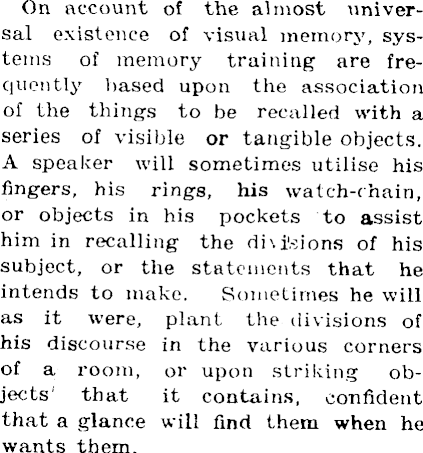 On account of the almost universal existence of visual memory, systems of memory training are frequently based upon the association of the things to be recalled with a series of visible or tangible objects. A speaker will sometimes utilise his fingers, his rings, his watch-chain, or objects in his pockets to assist him in recalling the divisions of his subject, or the statements that he intends to make. Sometimes he will as it were, plant the divisions of his discourse in the various corners of a room, or upon striking objects that it contains, confident that a glance will find them when he wants them.